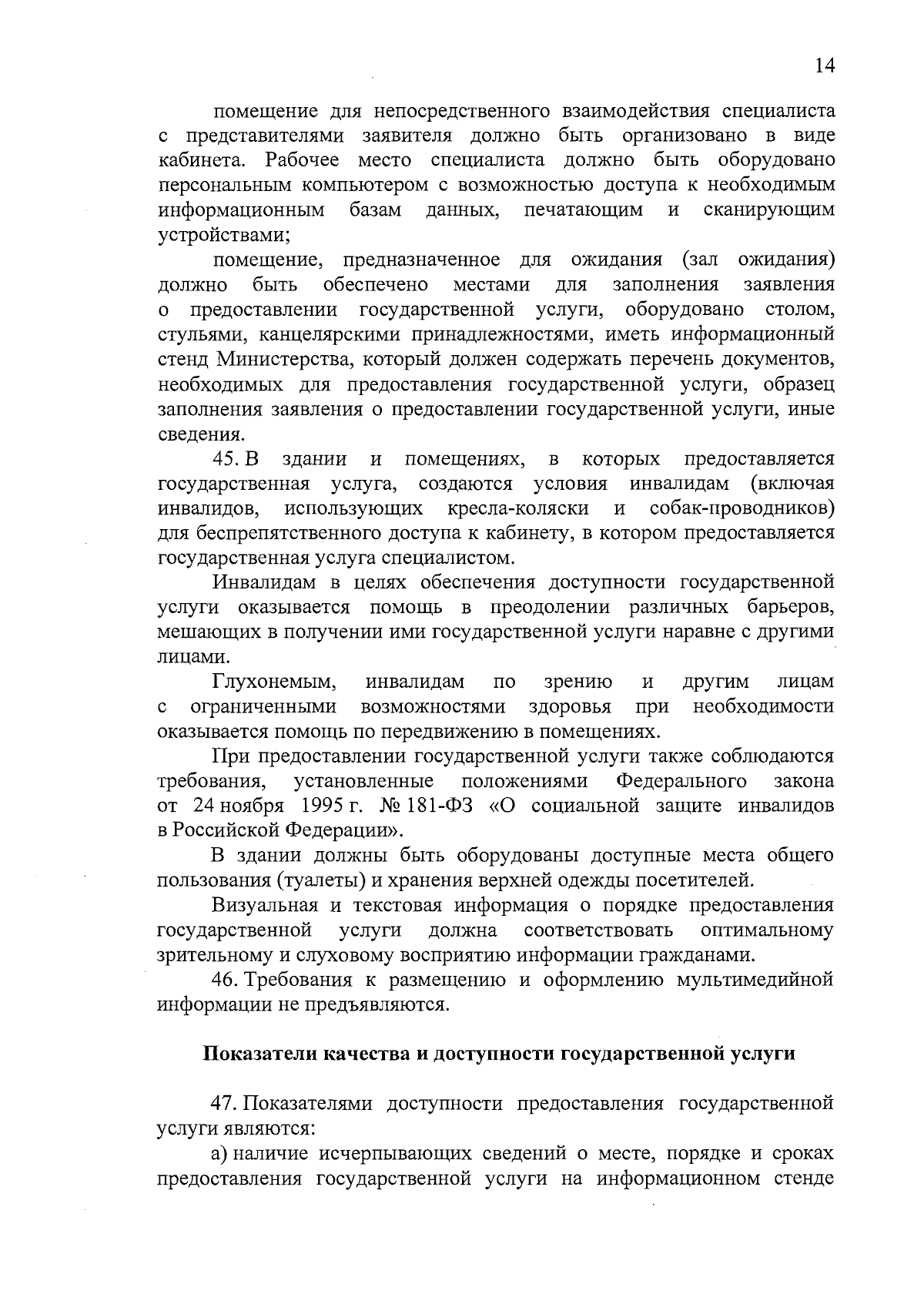 14

помещение для непосредственного взаимодействия специалиста с представителями заявителя должно быть организовано в виде кабинета. Рабочее место специалиста должно быть оборудовано персональным компьютером с возможностью доступа к необходимым информационным базам данных, печатающим и сканирующим устройствами;

помещение, предназначенное для ожидания (зал ожидания) должно быть обеспечено местами для заполнения заявления о предоставлении государственной услуги, оборудовано столом, стульями, канцелярскими принадлежностями, иметь информационный стенд Министерства, который должен содержать перечень документов, необходимых для предоставления государственной услуги, образец заполнения заявления о предоставлении государственной услуги, иные сведения.

45. В здании и помещениях, в которых предоставляется государственная услуга, создаются условия инвалидам (включая инвалидов, использующих кресла-коляски и собак-проводников) для беспрепятственного доступа к кабинету, в котором предоставляется государственная услуга специалистом.

Инвалидам в целях обеспечения доступности государственной услуги оказывается помощь в преодолении различных барьеров, мешающих в получении ими государственной услуги наравне с другими лицами.

Глухонемым, инвалидам по зрению и другим лицам с ограниченными возможностями здоровья при необходимости оказывается помощь по передвижению в помещениях.

При предоставлении государственной услуги также соблюдаются требования, установленные положениями Федерального закона от 24 ноября 1995 г. № 181-ФЗ «О социальной защите инвалидов в Российской Федерации».

В здании должны быть оборудованы доступные места общего пользования (туалеты) и хранения верхней одежды посетителей.

Визуальная и текстовая информация о порядке предоставления государственной услуги должна соответствовать оптимальному зрительному и слуховому восприятию информации гражданами.

46. Требования к размещению и оформлению мультимедийной информации не предъявляются.

Показатели качества и доступности государственной услуги

47. Показателями доступности предоставления государственной услуги являются:

а) наличие исчерпывающих сведений о месте, порядке и сроках предоставления государственной услуги на информационном стенде